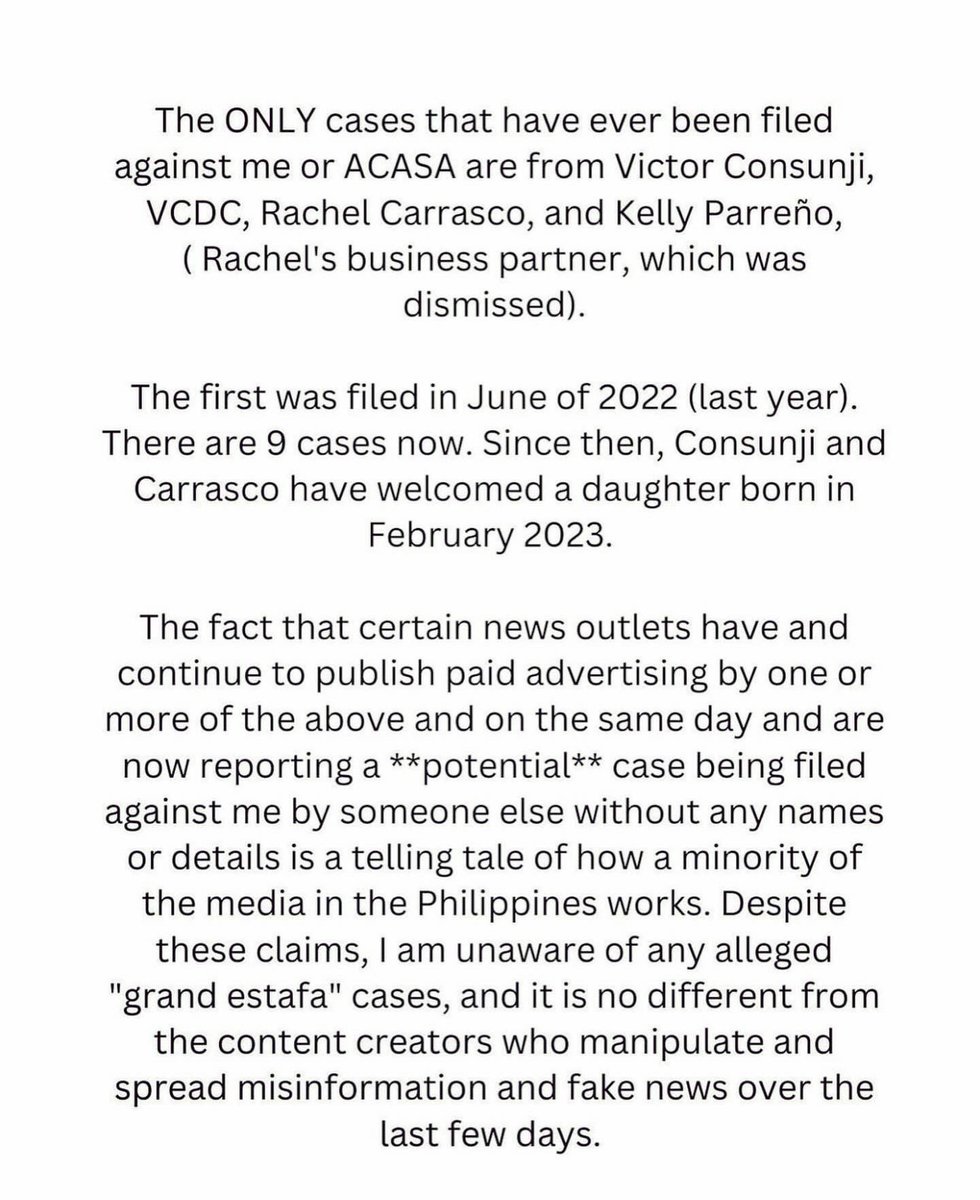 The ONLY cases that have ever been filed against me or ACASA are from Victor Consunji, VCDC, Rachel Carrasco, and Kelly Parreño, ( Rachel's business partner, which was dismissed).

The first was filed in June of 2022 (last year). There are 9 cases now. Since then, Consunji and Carrasco have welcomed a daughter born in February 2023.

The fact that certain news outlets have and continue to publish paid advertising by one or more of the above and on the same day and are now reporting a **potential** case being filed against me by someone else without any names or details is a telling tale of how a minority of the media in the Philippines works. Despite these claims, I am unaware of any alleged "grand estafa" cases, and it is no different from the content creators who manipulate and spread misinformation and fake news over the last few days.